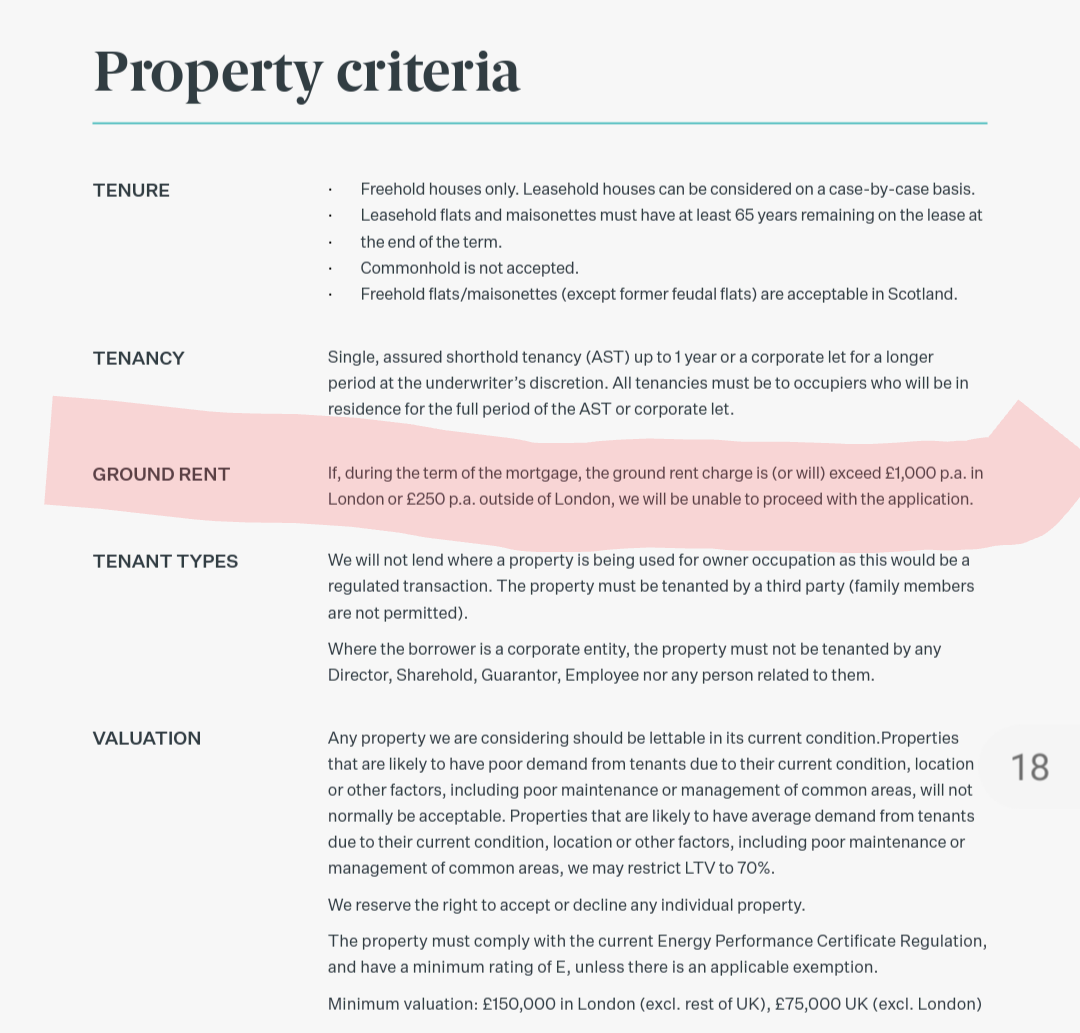 Property criteria

TENURE

· Freehold houses only. Leasehold houses can be considered on a case-by-case basis.
· Leasehold flats and maisonettes must have at least 65 years remaining on the lease at
· the end of the term.
· Commonhold is not accepted.
· Freehold flats/maisonettes (except former feudal flats) are acceptable in Scotland.

TENANCY

Single, assured shorthold tenancy (AST) up to 1 year or a corporate let for a longer period at the underwriter's discretion. All tenancies must be to occupiers who will be in residence for the full period of the AST or corporate let.

GROUND RENT

If, during the term of the mortgage, the ground rent charge is (or will) exceed £1,000 p.a. in London or £250 p.a. outside of London, we will be unable to proceed with the application.

TENANT TYPES

We will not lend where a property is being used for owner occupation as this would be a regulated transaction. The property must be tenanted by a third party (family members are not permitted).

Where the borrower is a corporate entity, the property must not be tenanted by any Director, Sharehold, Guarantor, Employee nor any person related to them.

VALUATION

Any property we are considering should be lettable in its current condition.Properties that are likely to have poor demand from tenants due to their current condition, location or other factors, including poor maintenance or management of common areas, will not normally be acceptable. Properties that are likely to have average demand from tenants due to their current condition, location or other factors, including poor maintenance or management of common areas, we may restrict LTV to 70%.

We reserve the right to accept or decline any individual property.

The property must comply with the current Energy Performance Certificate Regulation, and have a minimum rating of E, unless there is an applicable exemption.

Minimum valuation: £150,000 in London (excl. rest of UK), £75,000 UK (excl. London)

18